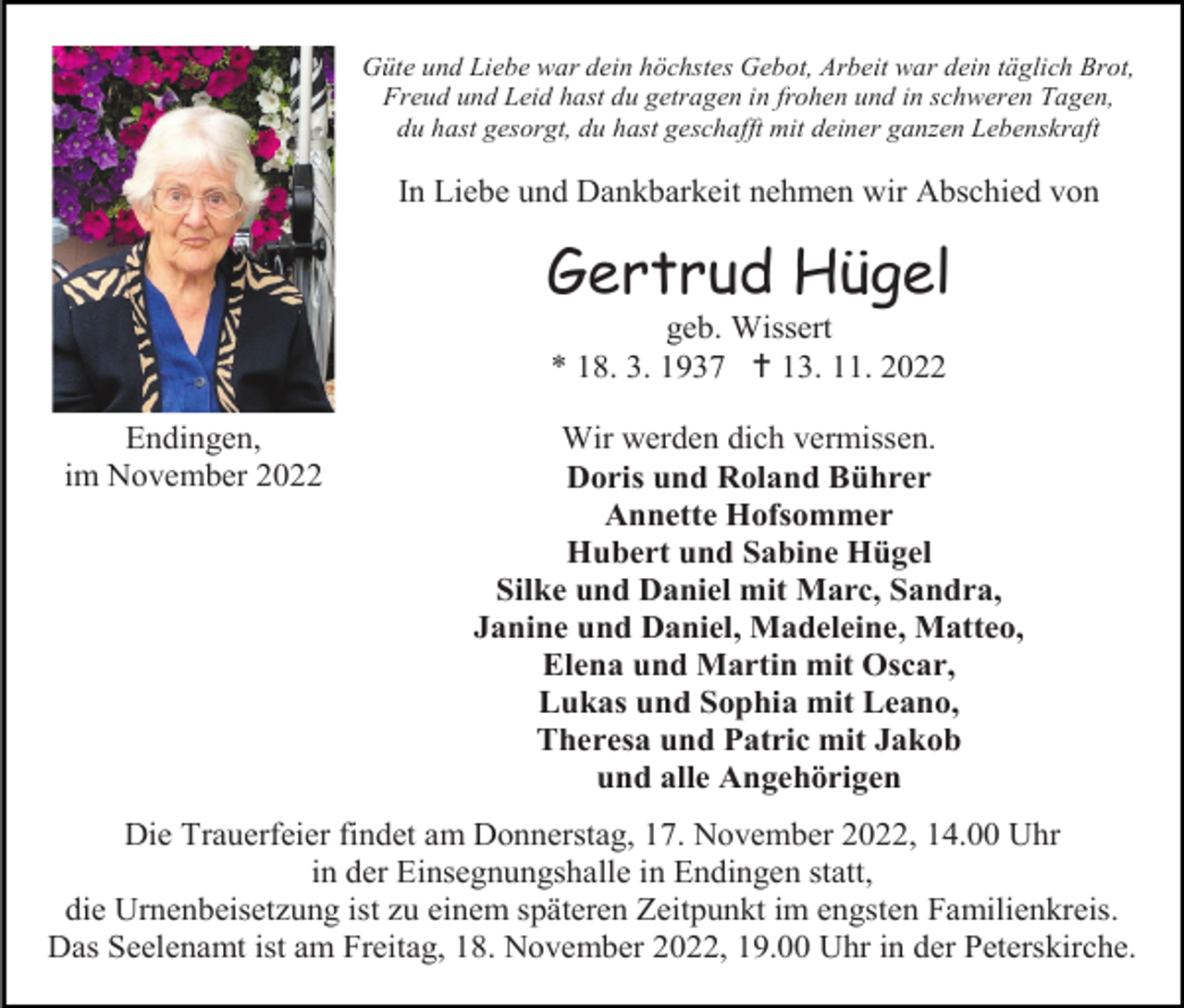 Güte und Liebe war dein höchstes Gebot, Arbeit war dein täglich Brot,
Freud und Leid hast du getragen in frohen und in schweren Tagen,
du hast gesorgt, du hast geschafft mit deiner ganzen Lebenskraft

In Liebe und Dankbarkeit nehmen wir Abschied von

Gertrud Hügel
geb. Wissert
* 18. 3. 1937 † 13. 11. 2022

Endingen,
im November 2022

Wir werden dich vermissen.
Doris und Roland Bührer
Annette Hofsommer
Hubert und Sabine Hügel
Silke und Daniel mit Marc, Sandra,
Janine und Daniel, Madeleine, Matteo,
Elena und Martin mit Oscar,
Lukas und Sophia mit Leano,
Theresa und Patric mit Jakob
und alle Angehörigen

Die Trauerfeier findet am Donnerstag, 17. November 2022, 14.00 Uhr
in der Einsegnungshalle in Endingen statt,
die Urnenbeisetzung ist zu einem späteren Zeitpunkt im engsten Familienkreis.
Das Seelenamt ist am Freitag, 18. November 2022, 19.00 Uhr in der Peterskirche.